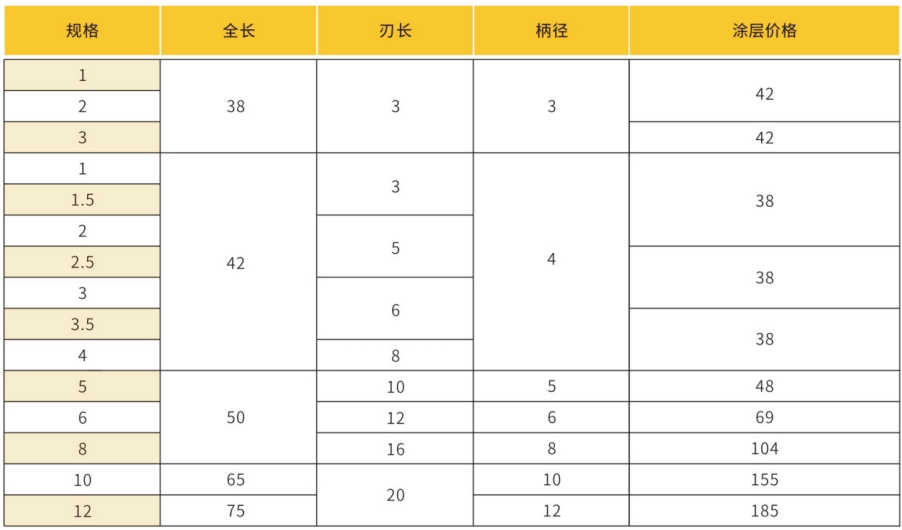 | 规格 | 全长 | 刃长 | 柄径 | 涂层价格 |
|---|---|---|---|---|
| 1 | 38 | 3 | 3 | 42 |
| 2 |  |  |  |  |
| 3 |  |  |  | 42 |
| 1 | 42 | 3 | 4 | 38 |
| 1.5 |  |  |  |  |
| 2 |  | 5 |  |  |
| 2.5 |  |  |  | 38 |
| 3 |  | 6 |  |  |
| 3.5 |  |  |  | 38 |
| 4 |  | 8 |  |  |
| 5 | 50 | 10 | 5 | 48 |
| 6 |  | 12 | 6 | 69 |
| 8 |  | 16 | 8 | 104 |
| 10 | 65 | 20 | 10 | 155 |
| 12 | 75 |  | 12 | 185 |